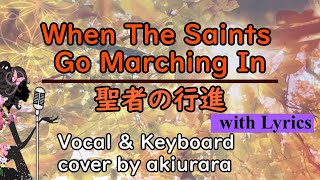 When The Saints Go Marching In

聖者の行進

with Lyrics

Vocal & Keyboard
cover by akiurara